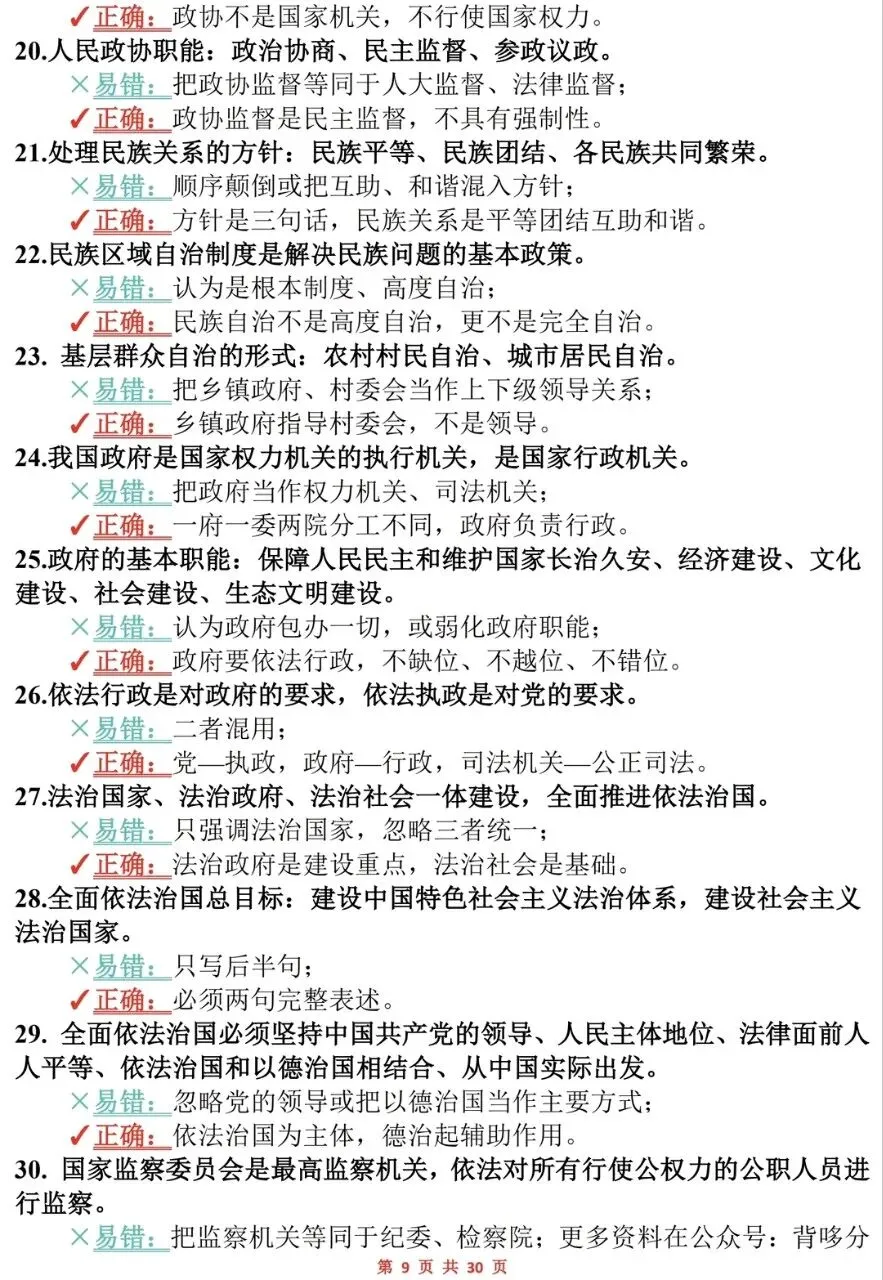 ✓正确：政协不是国家机关，不行使国家权力。
20.人民政协职能：政治协商、民主监督、参政议政。
×易错：把政协监督等同于人大监督、法律监督；
✓正确：政协监督是民主监督，不具有强制性。
21.处理民族关系的方针：民族平等、民族团结、各民族共同繁荣。
×易错：顺序颠倒或把互助、和谐混入方针；
✓正确：方针是三句话，民族关系是平等团结互助和谐。
22.民族区域自治制度是解决民族问题的基本政策。
×易错：认为是根本制度、高度自治；
✓正确：民族自治不是高度自治，更不是完全自治。
23. 基层群众自治的形式：农村村民自治、城市居民自治。
×易错：把乡镇政府、村委会当作上下级领导关系；
✓正确：乡镇政府指导村委会，不是领导。
24.我国政府是国家权力机关的执行机关，是国家行政机关。
×易错：把政府当作权力机关、司法机关；
✓正确：一府一委两院分工不同，政府负责行政。
25.政府的基本职能：保障人民民主和维护国家长治久安、经济建设、文化建设、社会建设、生态文明建设。
×易错：认为政府包办一切，或弱化政府职能；
✓正确：政府要依法行政，不缺位、不越位、不错位。
26.依法行政是对政府的要求，依法执政是对党的要求。
×易错：二者混用；
✓正确：党—执政，政府—行政，司法机关—公正司法。
27.法治国家、法治政府、法治社会一体建设，全面推进依法治国。
×易错：只强调法治国家，忽略三者统一；
✓正确：法治政府是建设重点，法治社会是基础。
28.全面依法治国总目标：建设中国特色社会主义法治体系，建设社会主义法治国家。
×易错：只写后半句；
✓正确：必须两句完整表述。
29. 全面依法治国必须坚持中国共产党的领导、人民主体地位、法律面前人人平等、依法治国和以德治国相结合、从中国实际出发。
×易错：忽略党的领导或把以德治国当作主要方式；
✓正确：依法治国为主体，德治起辅助作用。
30. 国家监察委员会是最高监察机关，依法对所有行使公权力的公职人员进行监察。
×易错：把监察机关等同于纪委、检察院；更多资料在公众号：背哆分
第 9 页 共 30 页